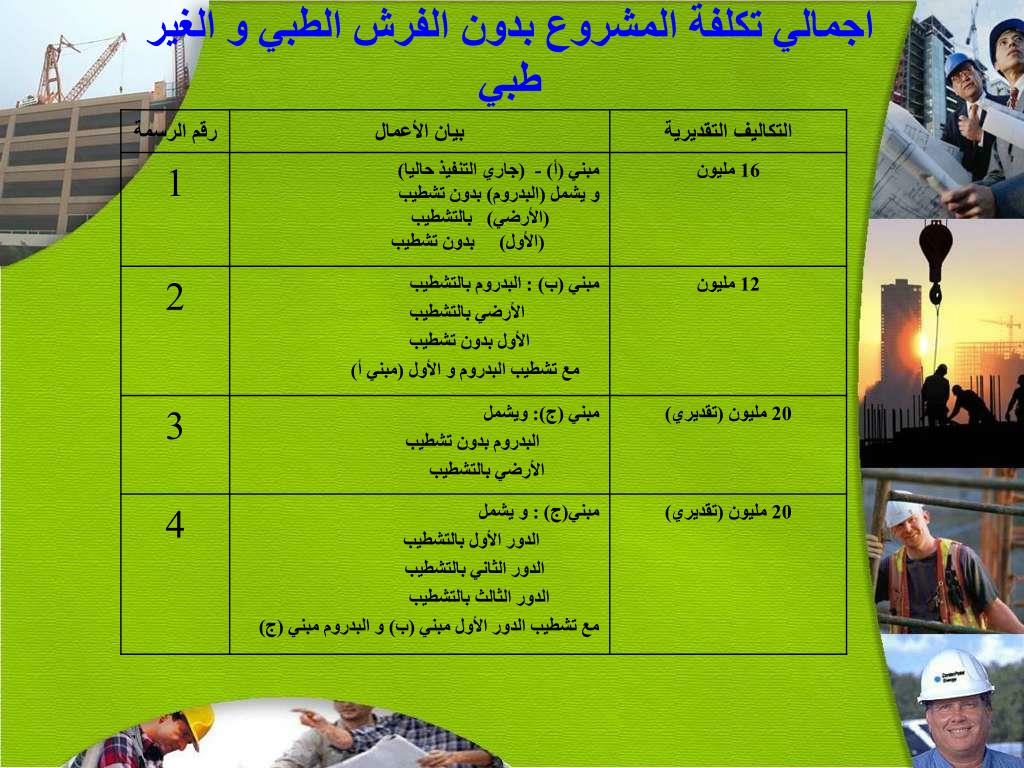 اجمالي تكلفة المشروع بدون الفرش الطبي و الغير طبي

| التكاليف التقديرية | بيان الأعمال | رقم الرسمة |
|---|---|---|
| 16 مليون | مبني (أ) - (جاري التنفيذ حاليا) و يشمل (البدروم) بدون تشطيب (الأرضي) بالتشطيب (الأول) بدون تشطيب | 1 |
| 12 مليون | مبني (ب) : البدروم بالتشطيب الأرضي بالتشطيب الأول بدون تشطيب مع تشطيب البدروم و الأول (مبني أ) | 2 |
| 20 مليون (تقديري) | مبني (ج): ويشمل البدروم بدون تشطيب الأرضي بالتشطيب | 3 |
| 20 مليون (تقديري) | مبني(ج) : و يشمل الدور الأول بالتشطيب الدور الثاني بالتشطيب الدور الثالث بالتشطيب مع تشطيب الدور الأول مبني (ب) و البدروم مبني (ج) | 4 |